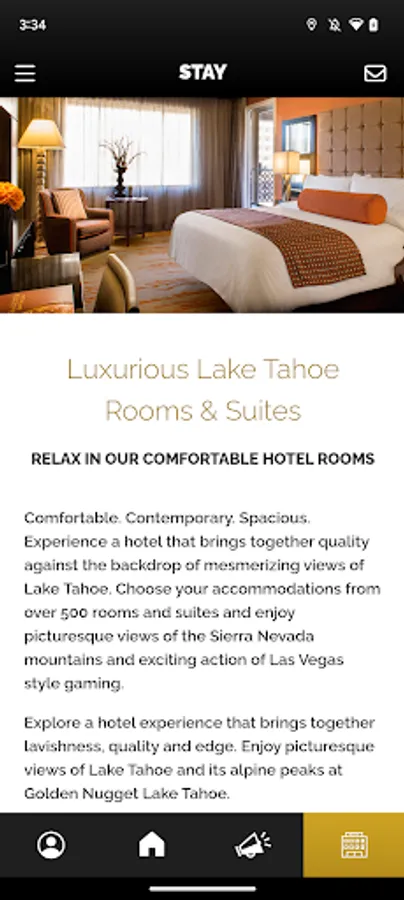 3:34

STAY

Luxurious Lake Tahoe Rooms & Suites

RELAX IN OUR COMFORTABLE HOTEL ROOMS

Comfortable. Contemporary. Spacious. Experience a hotel that brings together quality against the backdrop of mesmerizing views of Lake Tahoe. Choose your accommodations from over 500 rooms and suites and enjoy picturesque views of the Sierra Nevada mountains and exciting action of Las Vegas style gaming.

Explore a hotel experience that brings together lavishness, quality and edge. Enjoy picturesque views of Lake Tahoe and its alpine peaks at Golden Nugget Lake Tahoe.